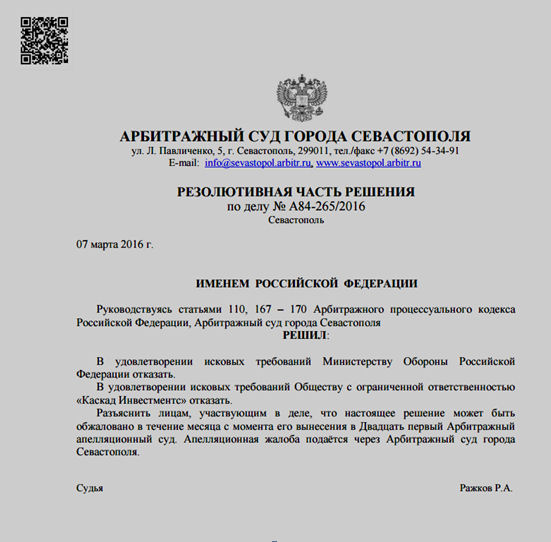 АРБИТРАЖНЫЙ СУД ГОРОДА СЕВАСТОПОЛЯ
ул. Л. Павличенко, 5, г. Севастополь, 299011, тел./факс +7 (8692) 54-34-91
E-mail: info@sevastopol.arbitr.ru, www.sevastopol.arbitr.ru

РЕЗОЛЮТИВНАЯ ЧАСТЬ РЕШЕНИЯ
по делу № А84-265/2016
Севастополь

07 марта 2016 г.

ИМЕНЕМ РОССИЙСКОЙ ФЕДЕРАЦИИ

Руководствуясь статьями 110, 167 – 170 Арбитражного процессуального кодекса Российской Федерации, Арбитражный суд города Севастополя
РЕШИЛ:

В удовлетворении исковых требований Министерству Обороны Российской Федерации отказать.

В удовлетворении исковых требований Обществу с ограниченной ответственностью «Каскад Инвестментс» отказать.

Разъяснить лицам, участвующим в деле, что настоящее решение может быть обжаловано в течение месяца с момента его вынесения в Двадцать первый Арбитражный апелляционный суд. Апелляционная жалоба подаётся через Арбитражный суд города Севастополя.

Судья

Ражков Р.А.